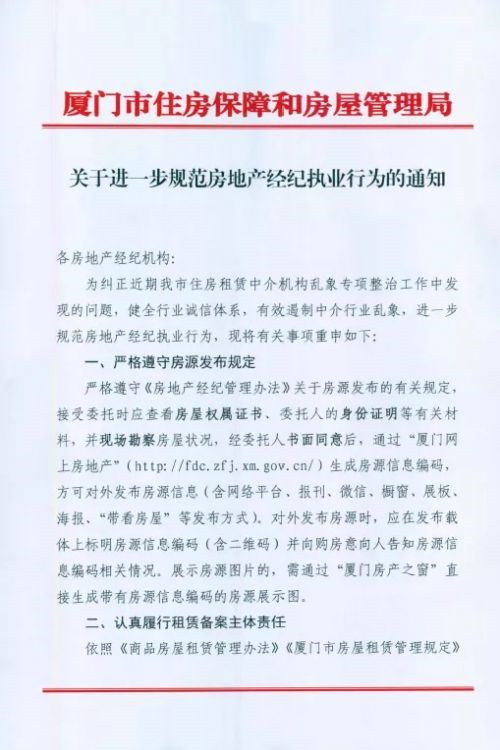 厦门市住房保障和房屋管理局

关于进一步规范房地产经纪执业行为的通知

各房地产经纪机构：

为纠正近期我市住房租赁中介机构乱象专项整治工作中发现的问题，健全行业诚信体系，有效遏制中介行业乱象，进一步规范房地产经纪执业行为，现将有关事项重申如下：

一、严格遵守房源发布规定

严格遵守《房地产经纪管理办法》关于房源发布的有关规定，接受委托时应查看房屋权属证书、委托人的身份证明等有关材料，并现场勘察房屋状况，经委托人书面同意后，通过“厦门网上房地产”（http://fdc.zfj.xm.gov.cn/）生成房源信息编码，方可对外发布房源信息（含网络平台、报刊、微信、橱窗、展板、海报、“带看房屋”等发布方式）。对外发布房源时，应在发布载体上标明房源信息编码（含二维码）并向购房意向人告知房源信息编码相关情况。展示房源图片的，需通过“厦门房产之窗”直接生成带有房源信息编码的房源展示图。

二、认真履行租赁备案主体责任

依照《商品房屋租赁管理办法》《厦门市房屋租赁管理规定》